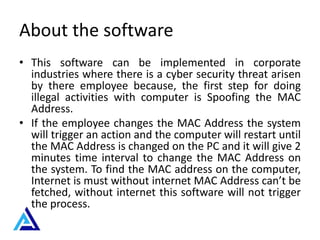 About the software

• This software can be implemented in corporate industries where there is a cyber security threat arisen by there employee because, the first step for doing illegal activities with computer is Spoofing the MAC Address.

• If the employee changes the MAC Address the system will trigger an action and the computer will restart until the MAC Address is changed on the PC and it will give 2 minutes time interval to change the MAC Address on the system. To find the MAC address on the computer, Internet is must without internet MAC Address can't be fetched, without internet this software will not trigger the process.